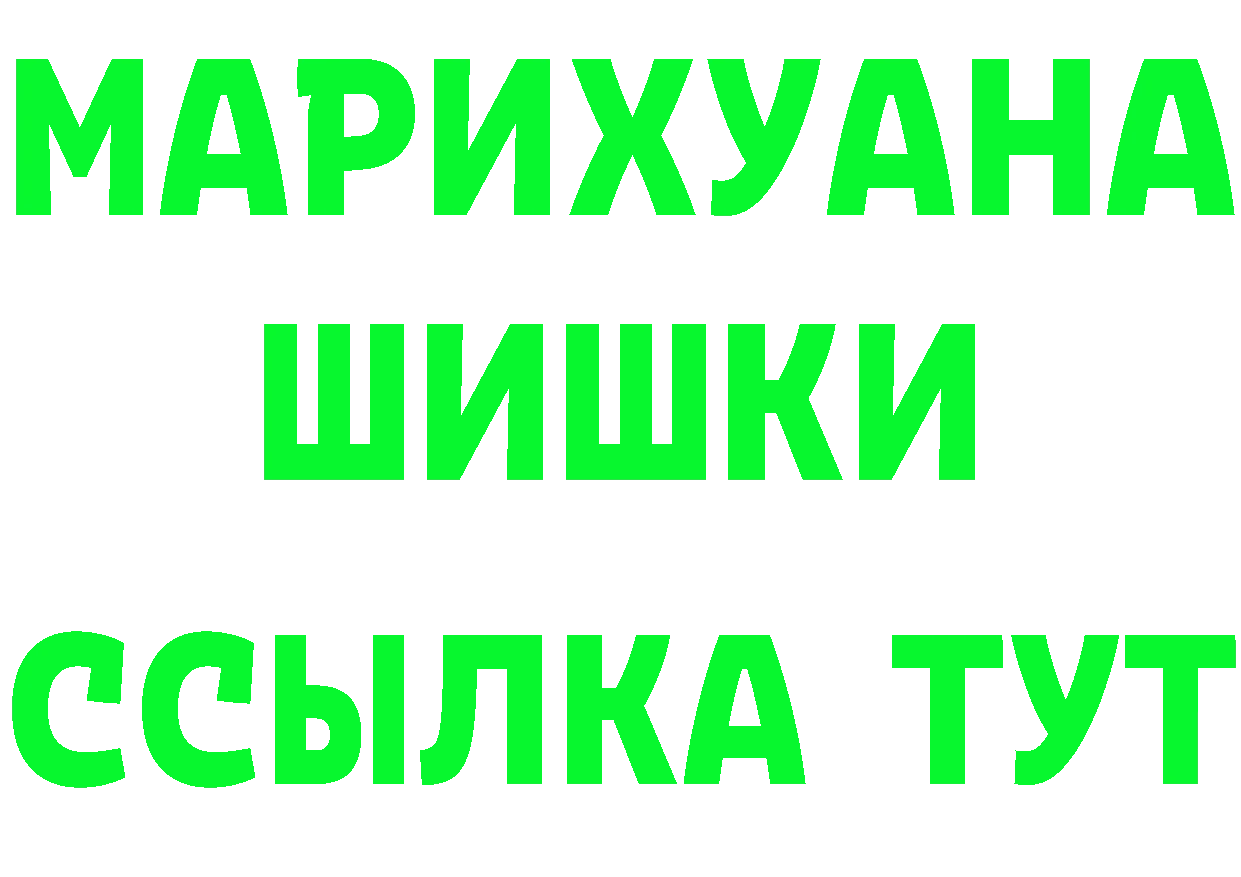 МАРИХУАНА
ШИШКИ
ССЫЛКА ТУТ